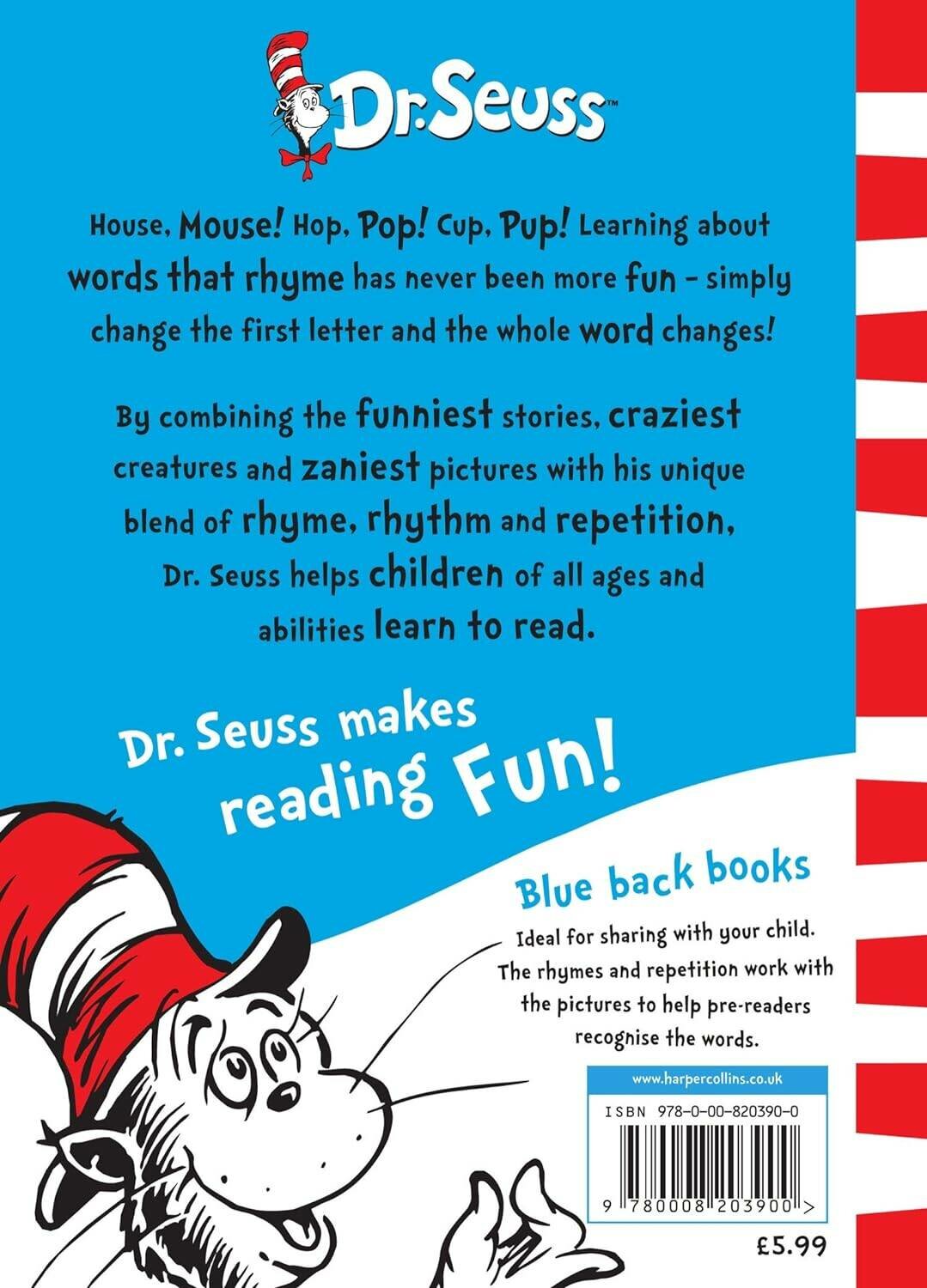 Dr. Seuss™

House, Mouse! Hop, Pop! Cup, Pup! Learning about words that rhyme has never been more fun - simply change the first letter and the whole word changes!

By combining the funniest stories, craziest creatures and zaniest pictures with his unique blend of rhyme, rhythm and repetition, Dr. Seuss helps children of all ages and abilities learn to read.

Dr. Seuss makes reading Fun!

Blue back books

Ideal for sharing with your child. The rhymes and repetition work with the pictures to help pre-readers recognise the words.

www.harpercollins.co.uk

ISBN 978-0-00-820390-0

9 780008 203900 >

£5.99